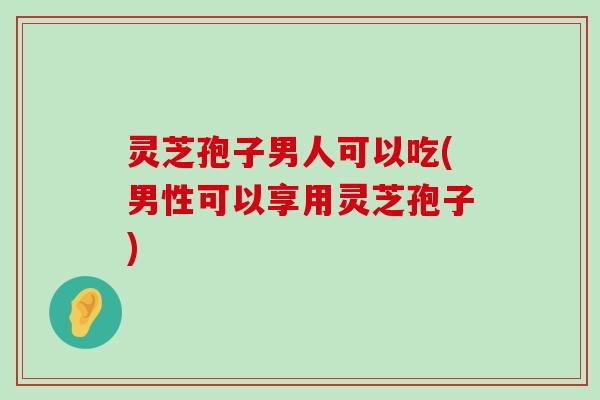 灵芝孢子男人可以吃(男性可以享用灵芝孢子)